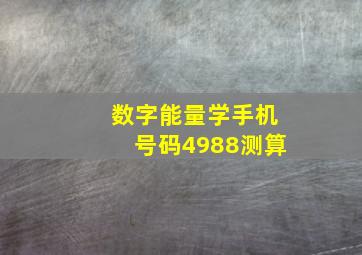 数字能量学手机号码4988测算